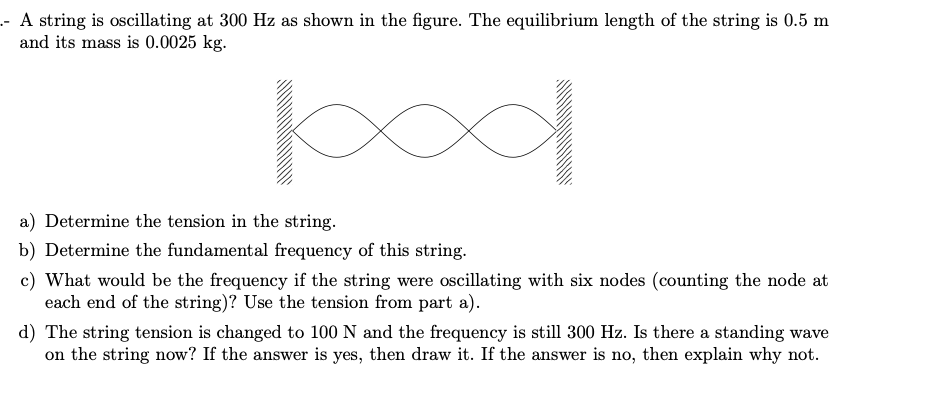 .- A string is oscillating at 300 Hz as shown in the figure. The equilibrium length of the string is 0.5 m and its mass is 0.0025 kg.

a) Determine the tension in the string.

b) Determine the fundamental frequency of this string.

c) What would be the frequency if the string were oscillating with six nodes (counting the node at each end of the string)? Use the tension from part a).

d) The string tension is changed to 100 N and the frequency is still 300 Hz. Is there a standing wave on the string now? If the answer is yes, then draw it. If the answer is no, then explain why not.